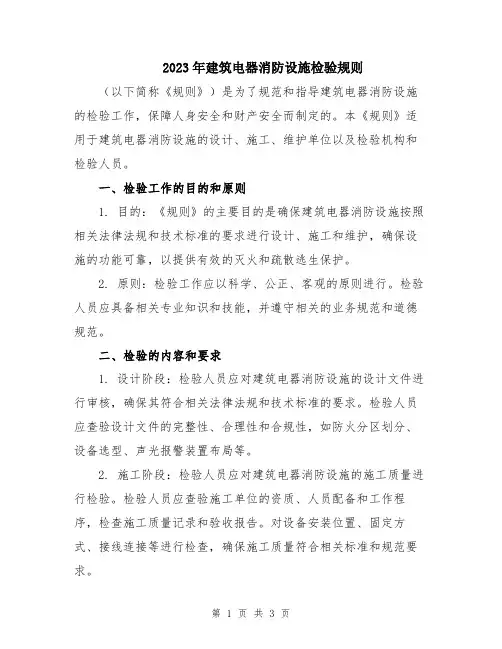 2023年建筑电器消防设施检验规则

（以下简称《规则》）是为了规范和指导建筑电器消防设施的检验工作，保障人身安全和财产安全而制定的。本《规则》适用于建筑电器消防设施的设计、施工、维护单位以及检验机构和检验人员。

一、检验工作的目的和原则

1. 目的：《规则》的主要目的是确保建筑电器消防设施按照相关法律法规和技术标准的要求进行设计、施工和维护，确保设施的功能可靠，以提供有效的灭火和疏散逃生保护。

2. 原则：检验工作应以科学、公正、客观的原则进行。检验人员应具备相关专业知识和技能，并遵守相关的业务规范和道德规范。

二、检验的内容和要求

1. 设计阶段：检验人员应对建筑电器消防设施的设计文件进行审核，确保其符合相关法律法规和技术标准的要求。检验人员应查验设计文件的完整性、合理性和合规性，如防火分区划分、设备选型、声光报警装置布局等。

2. 施工阶段：检验人员应对建筑电器消防设施的施工质量进行检验。检验人员应查验施工单位的资质、人员配备和工作程序，检查施工质量记录和验收报告。对设备安装位置、固定方式、接线连接等进行检查，确保施工质量符合相关标准和规范要求。

第 1 页 共 3 页